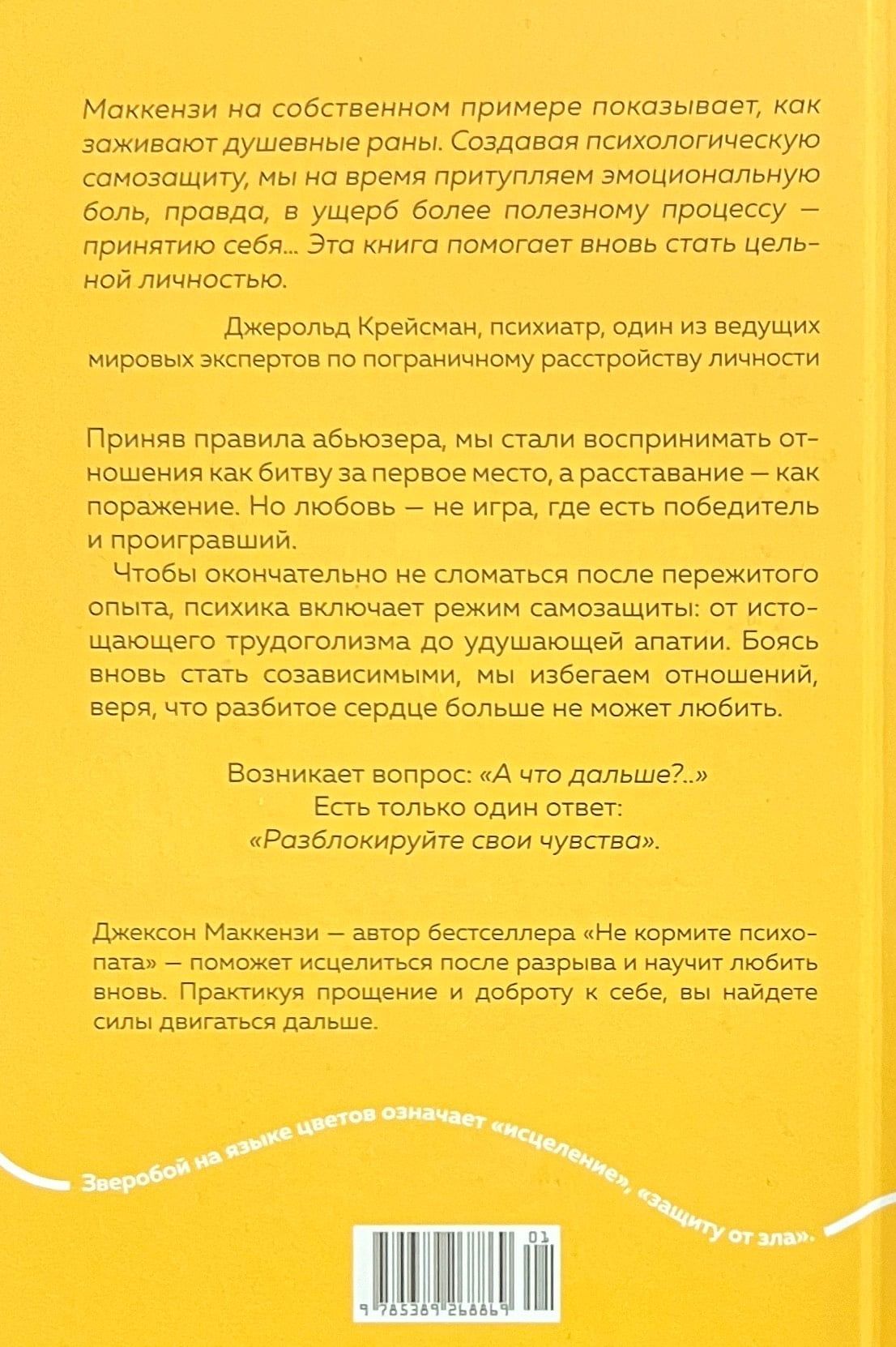 Маккензи на собственном примере показывает, как заживают душевные раны. Создавая психологическую самозащиту, мы на время притупляем эмоциональную боль, правда, в ущерб более полезному процессу — принятию себя... Эта книга помогает вновь стать цельной личностью.

Джерольд Крейсман, психиатр, один из ведущих мировых экспертов по пограничному расстройству личности

Приняв правила абьюзера, мы стали воспринимать отношения как битву за первое место, а расставание — как поражение. Но любовь — не игра, где есть победитель и проигравший.

Чтобы окончательно не сломаться после пережитого опыта, психика включает режим самозащиты: от истощающего трудоголизма до удушающей апатии. Боясь вновь стать созависимыми, мы избегаем отношений, веря, что разбитое сердце больше не может любить.

Возникает вопрос: «А что дальше?..»
Есть только один ответ:
«Разблокируйте свои чувства».

Джексон Маккензи — автор бестселлера «Не кормите психопата» — поможет исцелиться после разрыва и научит любить вновь. Практикуя прощение и доброту к себе, вы найдете силы двигаться дальше.

Зверобой на языке цветов означает «исцеление», «защиту от зла».

01

9 785389 268869